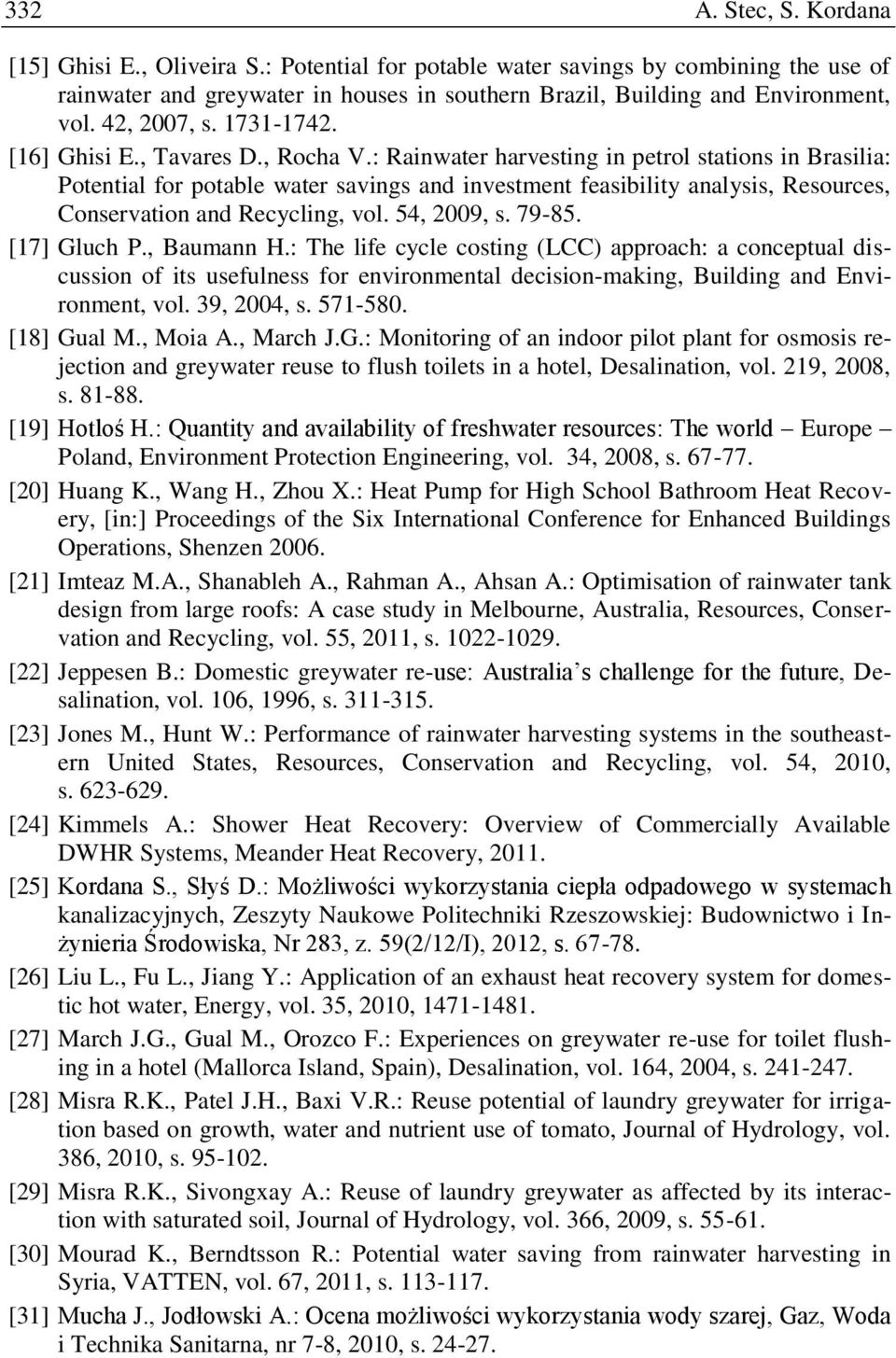 332 A. Stec, S. Kordana

[15] Ghisi E., Oliveira S.: Potential for potable water savings by combining the use of rainwater and greywater in houses in southern Brazil, Building and Environment, vol. 42, 2007, s. 1731-1742.

[16] Ghisi E., Tavares D., Rocha V.: Rainwater harvesting in petrol stations in Brasilia: Potential for potable water savings and investment feasibility analysis, Resources, Conservation and Recycling, vol. 54, 2009, s. 79-85.

[17] Gluch P., Baumann H.: The life cycle costing (LCC) approach: a conceptual discussion of its usefulness for environmental decision-making, Building and Environment, vol. 39, 2004, s. 571-580.

[18] Gual M., Moia A., March J.G.: Monitoring of an indoor pilot plant for osmosis rejection and greywater reuse to flush toilets in a hotel, Desalination, vol. 219, 2008, s. 81-88.

[19] Hotloś H.: Quantity and availability of freshwater resources: The world – Europe – Poland, Environment Protection Engineering, vol. 34, 2008, s. 67-77.

[20] Huang K., Wang H., Zhou X.: Heat Pump for High School Bathroom Heat Recovery, [in:] Proceedings of the Six International Conference for Enhanced Buildings Operations, Shenzen 2006.

[21] Imteaz M.A., Shanableh A., Rahman A., Ahsan A.: Optimisation of rainwater tank design from large roofs: A case study in Melbourne, Australia, Resources, Conservation and Recycling, vol. 55, 2011, s. 1022-1029.

[22] Jeppesen B.: Domestic greywater re-use: Australia's challenge for the future, Desalination, vol. 106, 1996, s. 311-315.

[23] Jones M., Hunt W.: Performance of rainwater harvesting systems in the southeastern United States, Resources, Conservation and Recycling, vol. 54, 2010, s. 623-629.

[24] Kimmels A.: Shower Heat Recovery: Overview of Commercially Available DWHR Systems, Meander Heat Recovery, 2011.

[25] Kordana S., Słyś D.: Możliwości wykorzystania ciepła odpadowego w systemach kanalizacyjnych, Zeszyty Naukowe Politechniki Rzeszowskiej: Budownictwo i Inżynieria Środowiska, Nr 283, z. 59(2/12/I), 2012, s. 67-78.

[26] Liu L., Fu L., Jiang Y.: Application of an exhaust heat recovery system for domestic hot water, Energy, vol. 35, 2010, 1471-1481.

[27] March J.G., Gual M., Orozco F.: Experiences on greywater re-use for toilet flushing in a hotel (Mallorca Island, Spain), Desalination, vol. 164, 2004, s. 241-247.

[28] Misra R.K., Patel J.H., Baxi V.R.: Reuse potential of laundry greywater for irrigation based on growth, water and nutrient use of tomato, Journal of Hydrology, vol. 386, 2010, s. 95-102.

[29] Misra R.K., Sivongxay A.: Reuse of laundry greywater as affected by its interaction with saturated soil, Journal of Hydrology, vol. 366, 2009, s. 55-61.

[30] Mourad K., Berndtsson R.: Potential water saving from rainwater harvesting in Syria, VATTEN, vol. 67, 2011, s. 113-117.

[31] Mucha J., Jodłowski A.: Ocena możliwości wykorzystania wody szarej, Gaz, Woda i Technika Sanitarna, nr 7-8, 2010, s. 24-27.